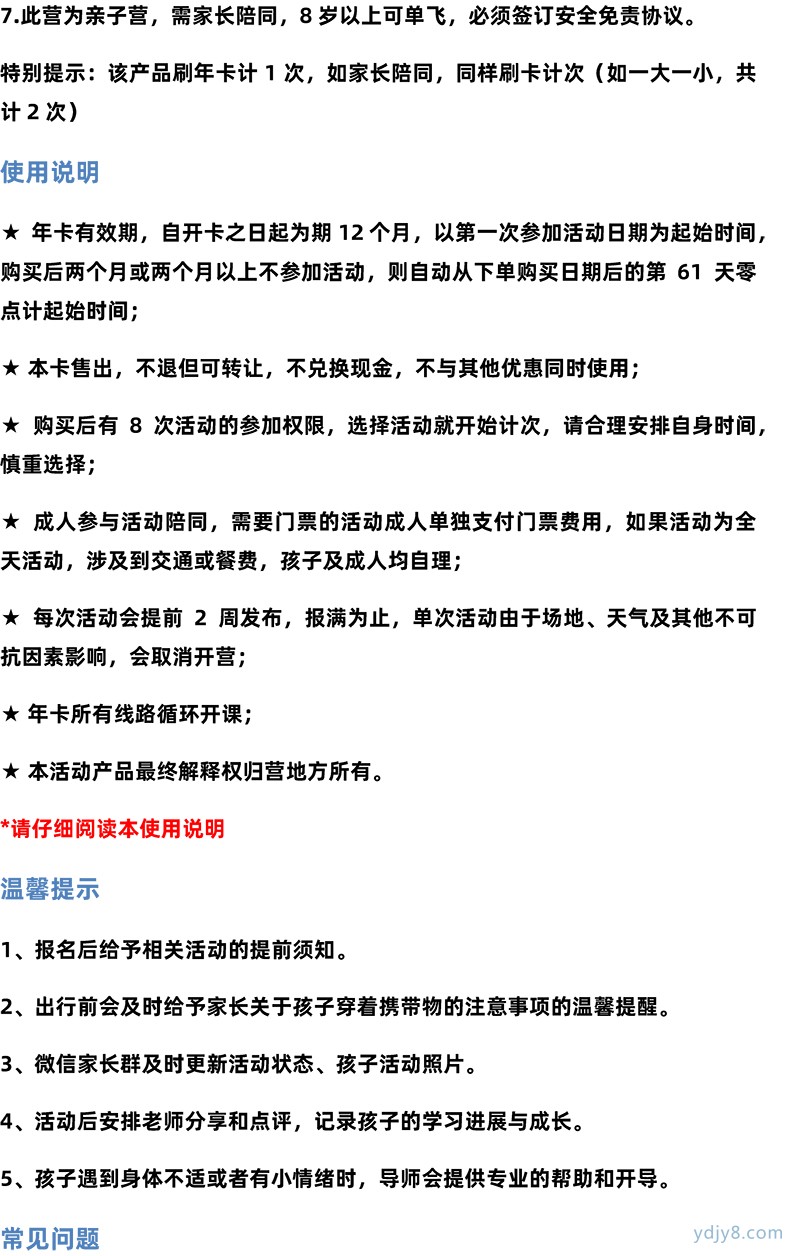 7.此营为亲子营，需家长陪同，8 岁以上可单飞，必须签订安全免责协议。

特别提示：该产品刷年卡计 1 次，如家长陪同，同样刷卡计次（如一大一小，共计 2 次）

使用说明

★ 年卡有效期，自开卡之日起为期 12 个月，以第一次参加活动日期为起始时间，购买后两个月或两个月以上不参加活动，则自动从下单购买日期后的第 61 天零点计起始时间；

★ 本卡售出，不退但可转让，不兑换现金，不与其他优惠同时使用；

★ 购买后有 8 次活动的参加权限，选择活动就开始计次，请合理安排自身时间，慎重选择；

★ 成人参与活动陪同，需要门票的活动成人单独支付门票费用，如果活动为全天活动，涉及到交通或餐费，孩子及成人均自理；

★ 每次活动会提前 2 周发布，报满为止，单次活动由于场地、天气及其他不可抗因素影响，会取消开营；

★ 年卡所有线路循环开课；

★ 本活动产品最终解释权归营地方所有。

*请仔细阅读本使用说明

温馨提示

1、报名后给予相关活动的提前须知。

2、出行前会及时给予家长关于孩子穿着携带物的注意事项的温馨提醒。

3、微信家长群及时更新活动状态、孩子活动照片。

4、活动后安排老师分享和点评，记录孩子的学习进展与成长。

5、孩子遇到身体不适或者有小情绪时，导师会提供专业的帮助和开导。

常见问题

ydjy8.com